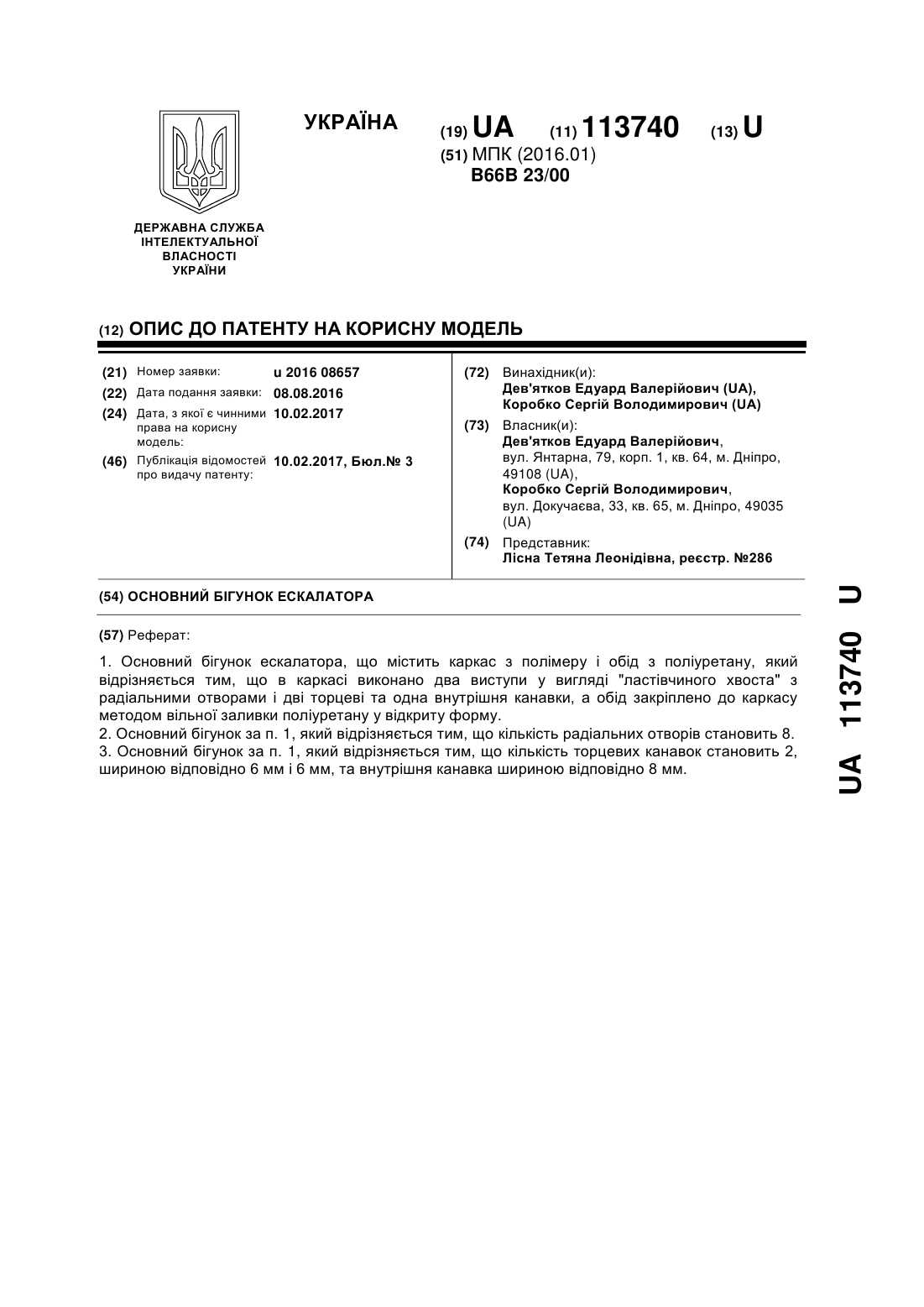 ДЕРЖАВНА СЛУЖБА ІНТЕЛЕКТУАЛЬНОЇ ВЛАСНОСТІ УКРАЇНИ

УКРАЇНА

(19) UA (11) 113740 (13) U

(51) МПК (2016.01)
B66B 23/00

(12) ОПИС ДО ПАТЕНТУ НА КОРИСНУ МОДЕЛЬ

(21) Номер заявки: u 2016 08657

(22) Дата подання заявки: 08.08.2016

(24) Дата, з якої є чинними права на корисну модель: 10.02.2017

(46) Публікація відомостей про видачу патенту: 10.02.2017, Бюл.№ 3

(72) Винахідник(и):
Дев'ятков Едуард Валерійович (UA),
Коробко Сергій Володимирович (UA)

(73) Власник(и):
Дев'ятков Едуард Валерійович,
вул. Янтарна, 79, корп. 1, кв. 64, м. Дніпро, 49108 (UA),
Коробко Сергій Володимирович,
вул. Докучаєва, 33, кв. 65, м. Дніпро, 49035 (UA)

(74) Представник:
Лісна Тетяна Леонідівна, реєстр. №286

(54) ОСНОВНИЙ БІГУНОК ЕСКАЛАТОРА

(57) Реферат:

1. Основний бігунок ескалатора, що містить каркас з полімеру і обід з поліуретану, який відрізняється тим, що в каркасі виконано два виступи у вигляді "ластівчиного хвоста" з радіальними отворами і дві торцеві та одна внутрішня канавки, а обід закріплено до каркасу методом вільної заливки поліуретану у відкриту форму.
2. Основний бігунок за п. 1, який відрізняється тим, що кількість радіальних отворів становить 8.
3. Основний бігунок за п. 1, який відрізняється тим, що кількість торцевих канавок становить 2, шириною відповідно 6 мм і 6 мм, та внутрішня канавка шириною відповідно 8 мм.

UA 113740 U